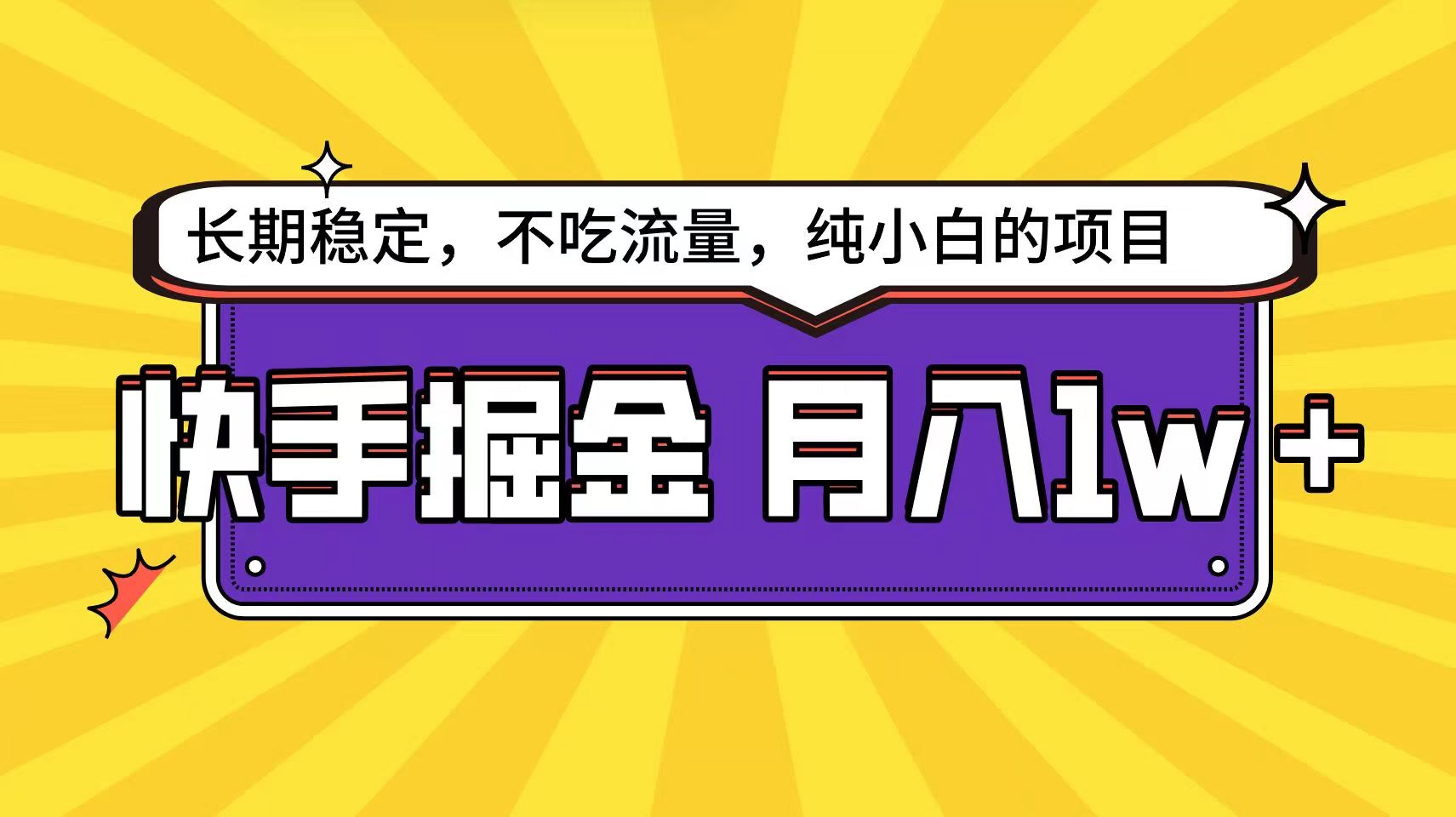 长期稳定，不吃流量，纯小白的项目

快手掘金 月入1w+